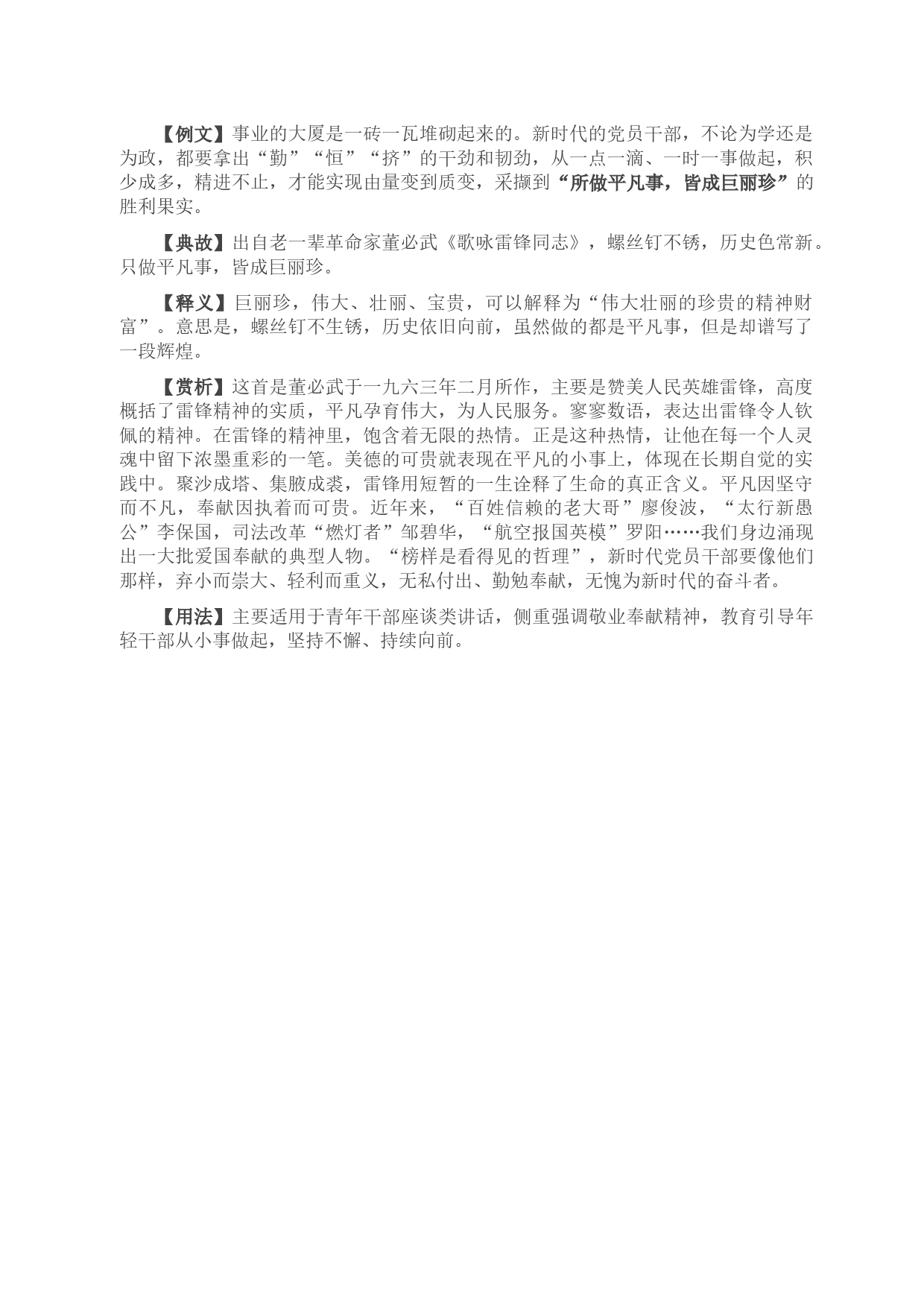 【例文】事业的大厦是一砖一瓦堆砌起来的。新时代的党员干部，不论为学还是为政，都要拿出“勤”“恒”“挤”的干劲和韧劲，从一点一滴、一时一事做起，积少成多，精进不止，才能实现由量变到质变，采撷到“所做平凡事，皆成巨丽珍”的胜利果实。

【典故】出自老一辈革命家董必武《歌咏雷锋同志》，螺丝钉不锈，历史色常新。只做平凡事，皆成巨丽珍。

【释义】巨丽珍，伟大、壮丽、宝贵，可以解释为“伟大壮丽的珍贵的精神财富”。意思是，螺丝钉不生锈，历史依旧向前，虽然做的都是平凡事，但是却谱写了一段辉煌。

【赏析】这首是董必武于一九六三年二月所作，主要是赞美人民英雄雷锋，高度概括了雷锋精神的实质，平凡孕育伟大，为人民服务。寥寥数语，表达出雷锋令人钦佩的精神。在雷锋的精神里，饱含着无限的热情。正是这种热情，让他在每一个人灵魂中留下浓墨重彩的一笔。美德的可贵就表现在平凡的小事上，体现在长期自觉的实践中。聚沙成塔、集腋成裘，雷锋用短暂的一生诠释了生命的真正含义。平凡因坚守而不凡，奉献因执着而可贵。近年来，“百姓信赖的老大哥”廖俊波，“太行新愚公”李保国，司法改革“燃灯者”邹碧华，“航空报国英模”罗阳……我们身边涌现出一大批爱国奉献的典型人物。“榜样是看得见的哲理”，新时代党员干部要像他们那样，弃小而崇大、轻利而重义，无私付出、勤勉奉献，无愧为新时代的奋斗者。

【用法】主要适用于青年干部座谈类讲话，侧重强调敬业奉献精神，教育引导年轻干部从小事做起，坚持不懈、持续向前。